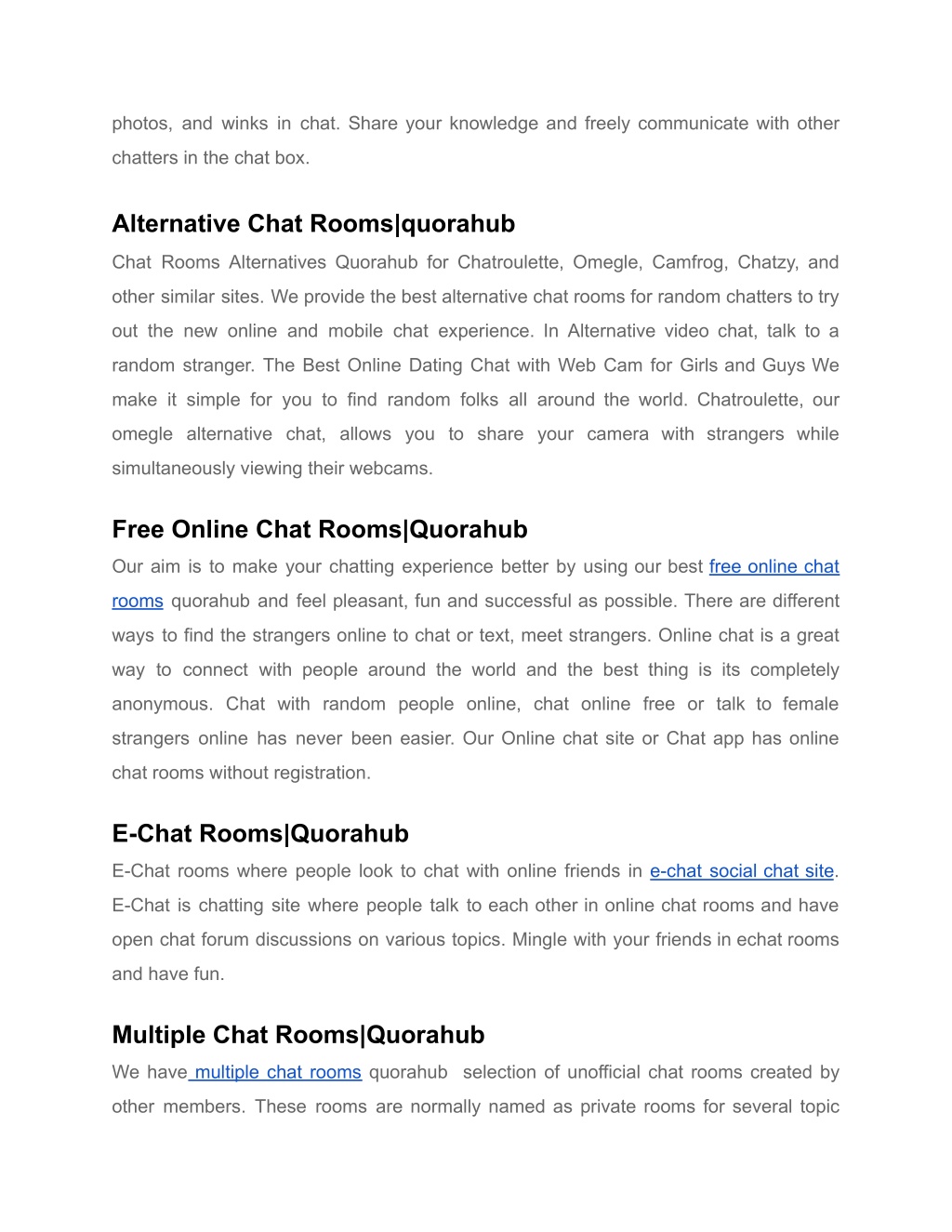 photos, and winks in chat. Share your knowledge and freely communicate with other chatters in the chat box.

Alternative Chat Rooms|quorahub

Chat Rooms Alternatives Quorahub for Chatroulette, Omegle, Camfrog, Chatzy, and other similar sites. We provide the best alternative chat rooms for random chatters to try out the new online and mobile chat experience. In Alternative video chat, talk to a random stranger. The Best Online Dating Chat with Web Cam for Girls and Guys We make it simple for you to find random folks all around the world. Chatroulette, our omegle alternative chat, allows you to share your camera with strangers while simultaneously viewing their webcams.

Free Online Chat Rooms|Quorahub

Our aim is to make your chatting experience better by using our best free online chat rooms quorahub and feel pleasant, fun and successful as possible. There are different ways to find the strangers online to chat or text, meet strangers. Online chat is a great way to connect with people around the world and the best thing is its completely anonymous. Chat with random people online, chat online free or talk to female strangers online has never been easier. Our Online chat site or Chat app has online chat rooms without registration.

E-Chat Rooms|Quorahub

E-Chat rooms where people look to chat with online friends in e-chat social chat site. E-Chat is chatting site where people talk to each other in online chat rooms and have open chat forum discussions on various topics. Mingle with your friends in echat rooms and have fun.

Multiple Chat Rooms|Quorahub

We have multiple chat rooms quorahub selection of unofficial chat rooms created by other members. These rooms are normally named as private rooms for several topic